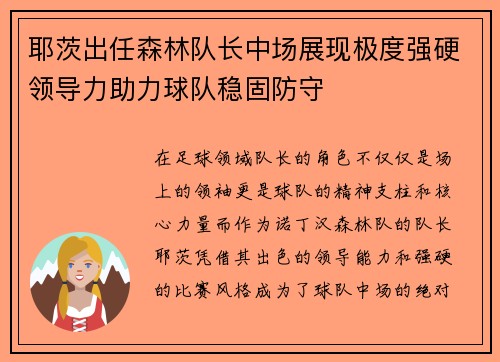 耶茨出任森林队长中场展现极度强硬领导力助力球队稳固防守

在足球领域队长的角色不仅仅是场上的领袖更是球队的精神支柱和核心力量而作为诺丁汉森林队的队长耶茨凭借其出色的领导能力和强硬的比赛风格成为了球队中场的绝对